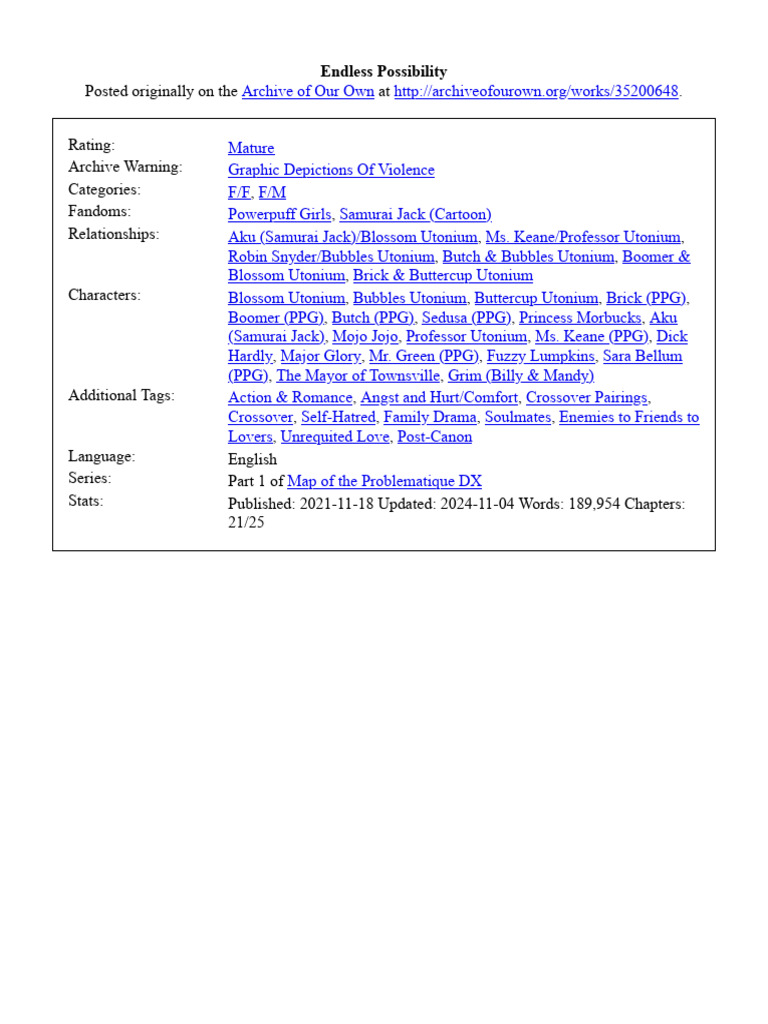 Endless Possibility
Posted originally on the Archive of Our Own at http://archiveofourown.org/works/35200648.

| | |
|---|---|
| Rating: | Mature |
| Archive Warning: | Graphic Depictions Of Violence |
| Categories: | F/F, F/M |
| Fandoms: | Powerpuff Girls, Samurai Jack (Cartoon) |
| Relationships: | Aku (Samurai Jack)/Blossom Utonium, Ms. Keane/Professor Utonium, Robin Snyder/Bubbles Utonium, Butch & Bubbles Utonium, Boomer & Blossom Utonium, Brick & Buttercup Utonium |
| Characters: | Blossom Utonium, Bubbles Utonium, Buttercup Utonium, Brick (PPG), Boomer (PPG), Butch (PPG), Sedusa (PPG), Princess Morbucks, Aku (Samurai Jack), Mojo Jojo, Professor Utonium, Ms. Keane (PPG), Dick Hardly, Major Glory, Mr. Green (PPG), Fuzzy Lumpkins, Sara Bellum (PPG), The Mayor of Townsville, Grim (Billy & Mandy) |
| Additional Tags: | Action & Romance, Angst and Hurt/Comfort, Crossover Pairings, Crossover, Self-Hatred, Family Drama, Soulmates, Enemies to Friends to Lovers, Unrequited Love, Post-Canon |
| Language: | English |
| Series: | Part 1 of Map of the Problematique DX |
| Stats: | Published: 2021-11-18 Updated: 2024-11-04 Words: 189,954 Chapters: 21/25 |